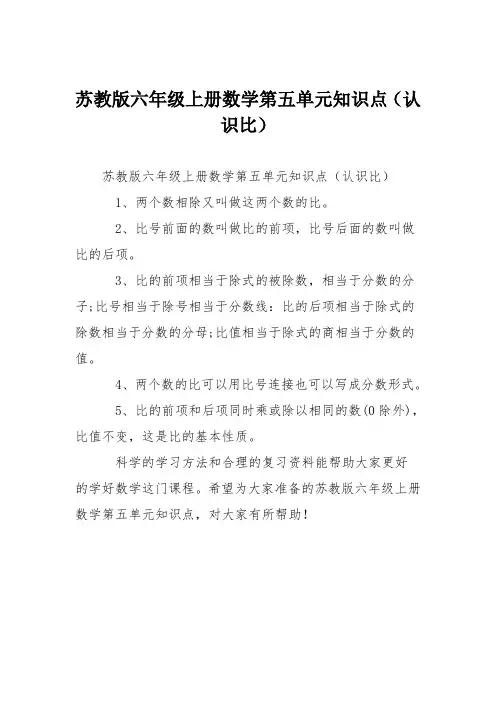 苏教版六年级上册数学第五单元知识点（认识比）

苏教版六年级上册数学第五单元知识点（认识比）

1、两个数相除又叫做这两个数的比。

2、比号前面的数叫做比的前项，比号后面的数叫做比的后项。

3、比的前项相当于除式的被除数，相当于分数的分子;比号相当于除号相当于分数线：比的后项相当于除式的除数相当于分数的分母;比值相当于除式的商相当于分数的值。

4、两个数的比可以用比号连接也可以写成分数形式。

5、比的前项和后项同时乘或除以相同的数(0除外)，比值不变，这是比的基本性质。

科学的学习方法和合理的复习资料能帮助大家更好的学好数学这门课程。希望为大家准备的苏教版六年级上册数学第五单元知识点，对大家有所帮助！